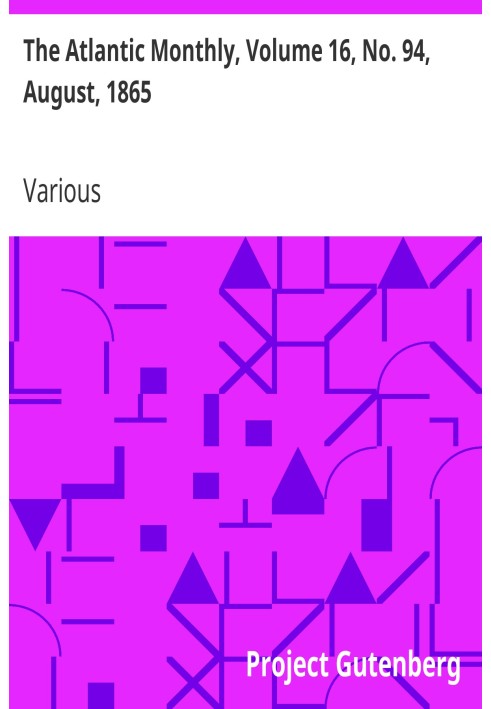 The Atlantic Monthly, Volume 16, No. 94, August, 1865

Various

Project Gutenberg